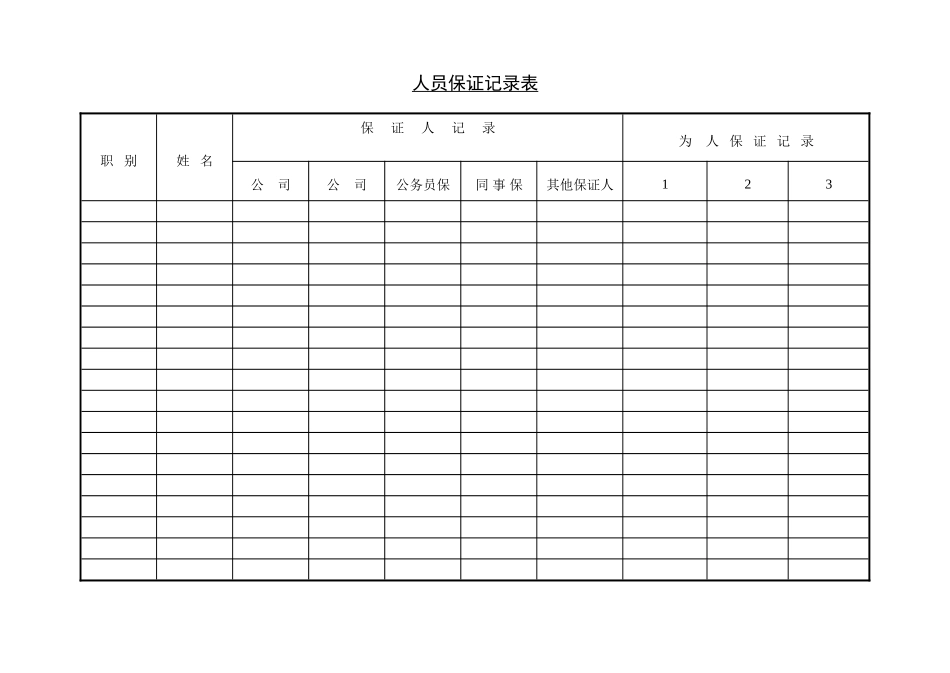 人员保证记录表

| 职 别 | 姓 名 | 保 证 人 记 录 | | | | | 为 人 保 证 记 录 | | |
|---|---|---|---|---|---|---|---|---|---|
| | | 公 司 | 公 司 | 公务员保 | 同 事 保 | 其他保证人 | 1 | 2 | 3 |
| | | | | | | | | | |
| | | | | | | | | | |
| | | | | | | | | | |
| | | | | | | | | | |
| | | | | | | | | | |
| | | | | | | | | | |
| | | | | | | | | | |
| | | | | | | | | | |
| | | | | | | | | | |
| | | | | | | | | | |
| | | | | | | | | | |
| | | | | | | | | | |
| | | | | | | | | | |
| | | | | | | | | | |
| | | | | | | | | | |
| | | | | | | | | | |
| | | | | | | | | | |
| | | | | | | | | | |